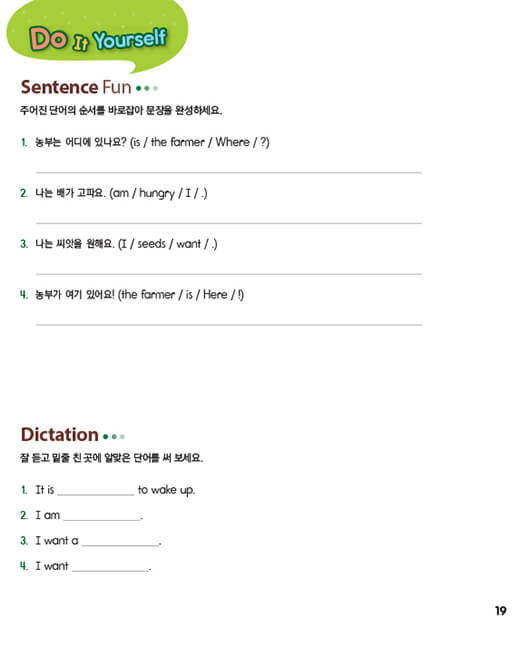 Do It Yourself

Sentence Fun

주어진 단어의 순서를 바로잡아 문장을 완성하세요.

1. 농부는 어디에 있나요? (is / the farmer / Where / ?)

____

2. 나는 배가 고파요. (am / hungry / I / .)

____

3. 나는 씨앗을 원해요. (I / seeds / want / .)

____

4. 농부가 여기 있어요! (the farmer / is / Here / !)

____

Dictation

잘 듣고 밑줄 친 곳에 알맞은 단어를 써 보세요.

1. It is ____ to wake up.

2. I am ____.

3. I want a ____.

4. I want ____.

19